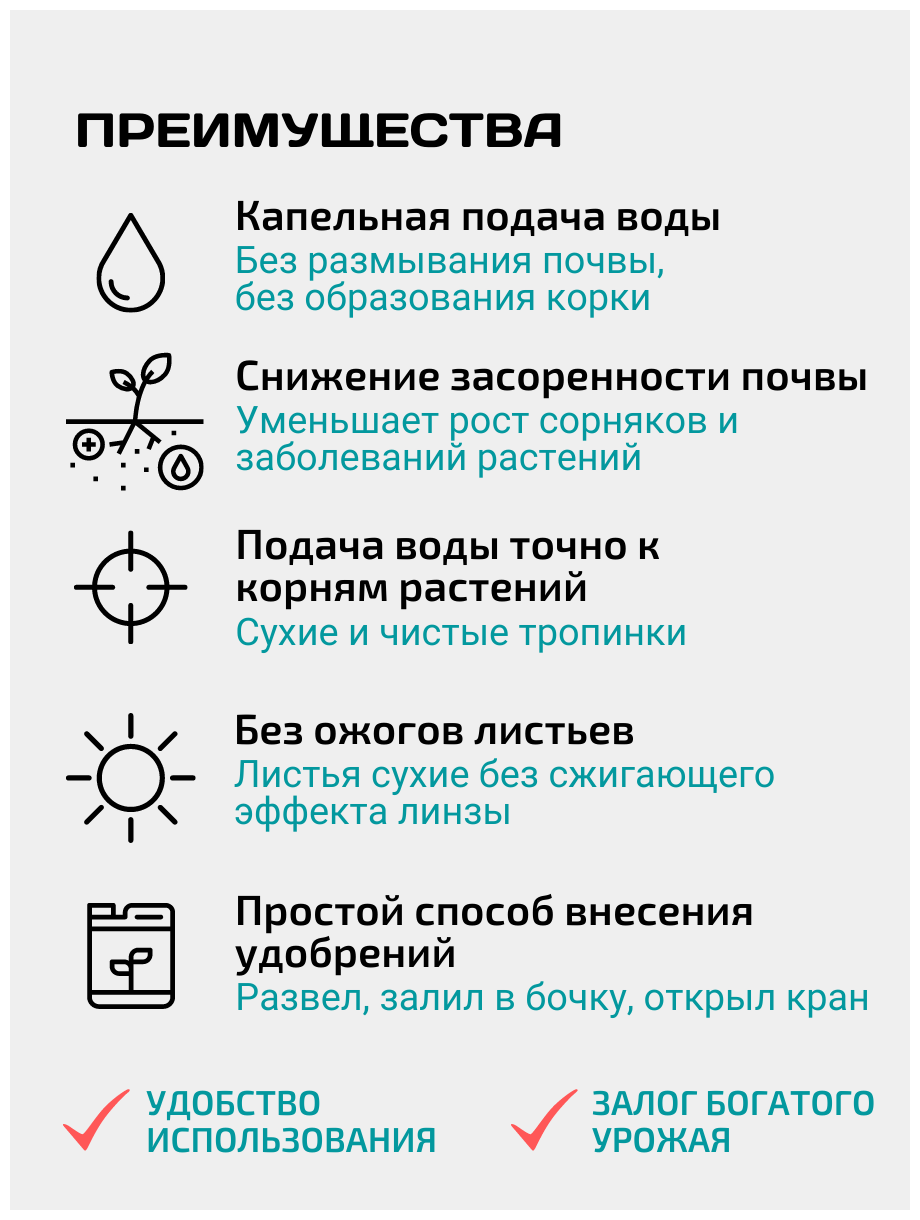 ПРЕИМУЩЕСТВА

Капельная подача воды
Без размывания почвы, без образования корки

Снижение засоренности почвы
Уменьшает рост сорняков и заболеваний растений

Подача воды точно к корням растений
Сухие и чистые тропинки

Без ожогов листьев
Листья сухие без сжигающего эффекта линзы

Простой способ внесения удобрений
Развел, залил в бочку, открыл кран

УДОБСТВО ИСПОЛЬЗОВАНИЯ

ЗАЛОГ БОГАТОГО УРОЖАЯ